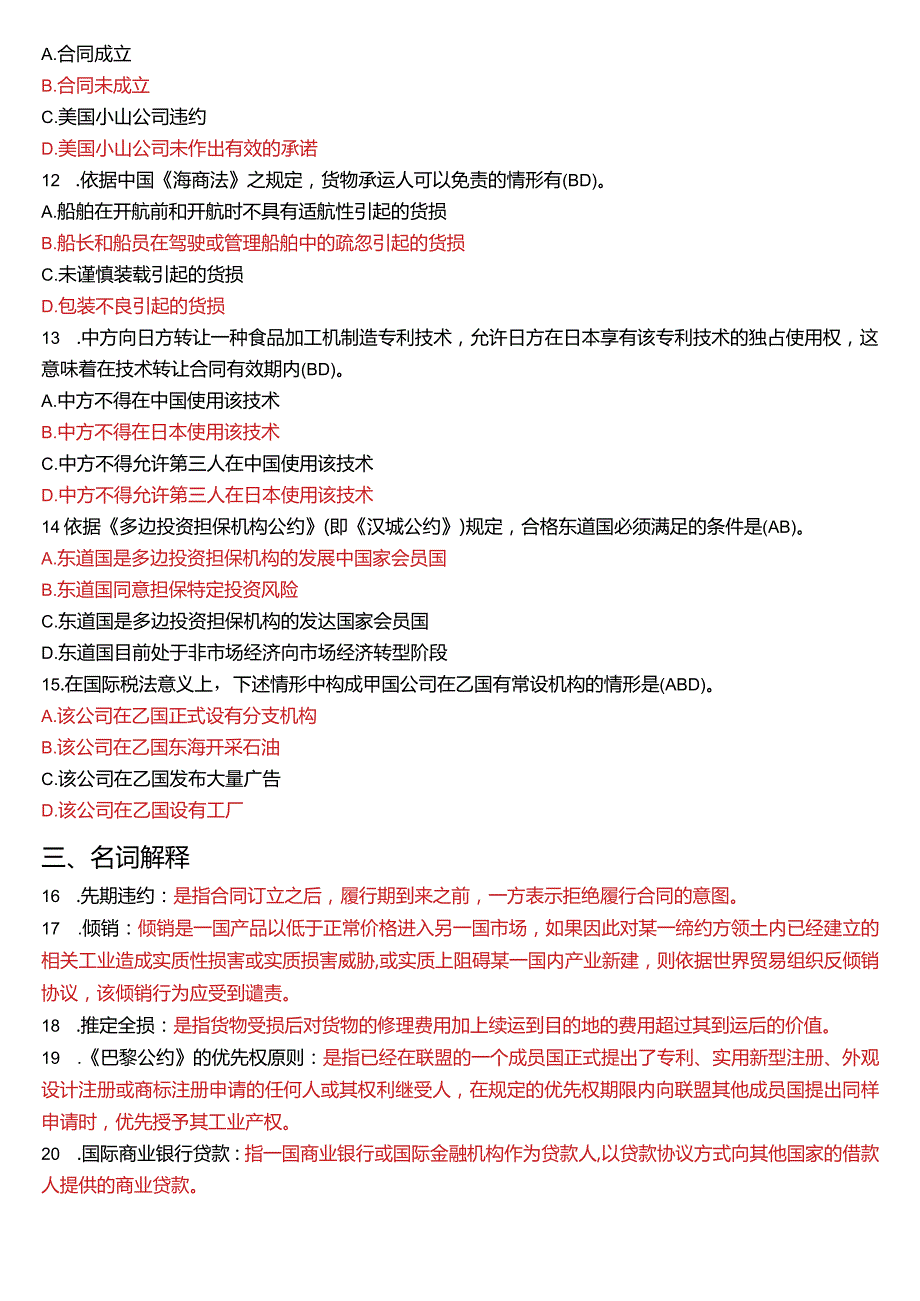 A.合同成立
B.合同未成立
C.美国小山公司违约
D.美国小山公司未作出有效的承诺
12 .依据中国《海商法》之规定，货物承运人可以免责的情形有(BD)。
A.船舶在开航前和开航时不具有适航性引起的货损
B.船长和船员在驾驶或管理船舶中的疏忽引起的货损
C.未谨慎装载引起的货损
D.包装不良引起的货损
13 .中方向日方转让一种食品加工机制造专利技术，允许日方在日本享有该专利技术的独占使用权，这意味着在技术转让合同有效期内(BD)。
A.中方不得在中国使用该技术
B.中方不得在日本使用该技术
C.中方不得允许第三人在中国使用该技术
D.中方不得允许第三人在日本使用该技术
14 依据《多边投资担保机构公约》(即《汉城公约》)规定，合格东道国必须满足的条件是(AB)。
A.东道国是多边投资担保机构的发展中国家会员国
B.东道国同意担保特定投资风险
C.东道国是多边投资担保机构的发达国家会员国
D.东道国目前处于非市场经济向市场经济转型阶段
15.在国际税法意义上，下述情形中构成甲国公司在乙国有常设机构的情形是(ABD)。
A.该公司在乙国正式设有分支机构
B.该公司在乙国东海开采石油
C.该公司在乙国发布大量广告
D.该公司在乙国设有工厂

三、名词解释
16 .先期违约：是指合同订立之后，履行期到来之前，一方表示拒绝履行合同的意图。
17 .倾销：倾销是一国产品以低于正常价格进入另一国市场，如果因此对某一缔约方领土内已经建立的相关工业造成实质性损害或实质损害威胁,或实质上阻碍某一国内产业新建，则依据世界贸易组织反倾销协议，该倾销行为应受到谴责。
18 .推定全损：是指货物受损后对货物的修理费用加上续运到目的地的费用超过其到运后的价值。
19 .《巴黎公约》的优先权原则：是指已经在联盟的一个成员国正式提出了专利、实用新型注册、外观设计注册或商标注册申请的任何人或其权利继受人，在规定的优先权期限内向联盟其他成员国提出同样申请时，优先授予其工业产权。
20 .国际商业银行贷款：指一国商业银行或国际金融机构作为贷款人,以贷款协议方式向其他国家的借款人提供的商业贷款。